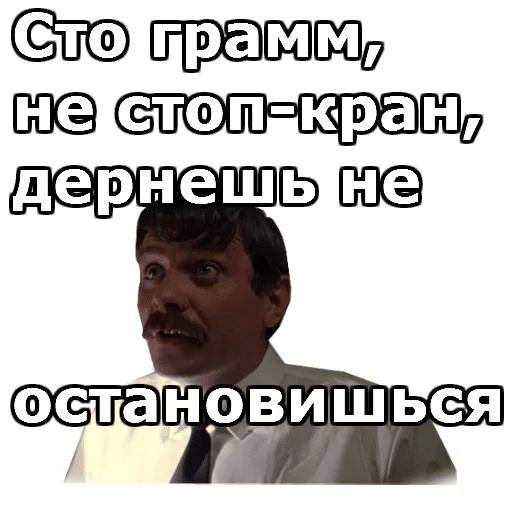 Сто грамм, не стоп-кран, дернешь не

остановишься